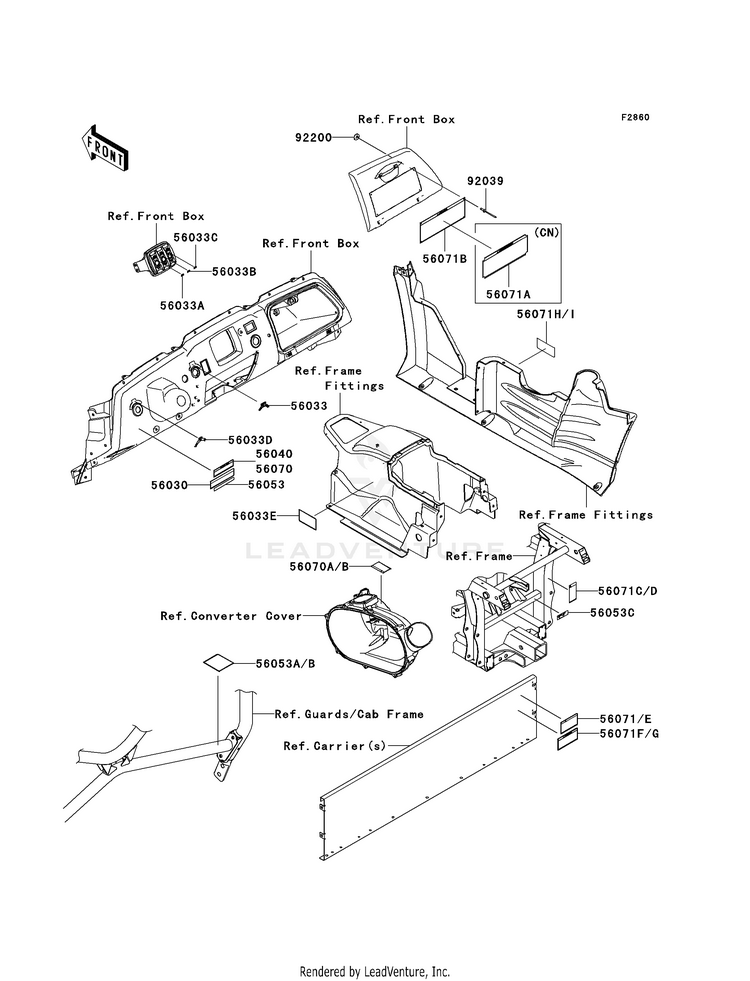 F2860

FRONT

Ref.Front Box

92200

92039

(CN)

56071B

56071A

Ref.Front Box

56033C

56033B

56033A

Ref.Front Box

56071H/I

Ref.Frame Fittings

56033

56033D

56040

56070

56030

56053

56033E

Ref.Frame Fittings

LEADVENTURE

Ref.Frame

56070A/B

56071C/D

56053C

Ref.Converter Cover

56053A/B

Ref.Guards/Cab Frame

Ref.Carrier(s)

56071/E

56071F/G

Rendered by LeadVenture, Inc.